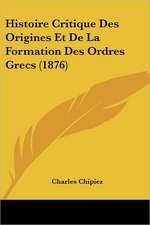 Histoire Critique Des Origines Et De La Formation Des Ordres Grecs (1876)

Charles Chipiez